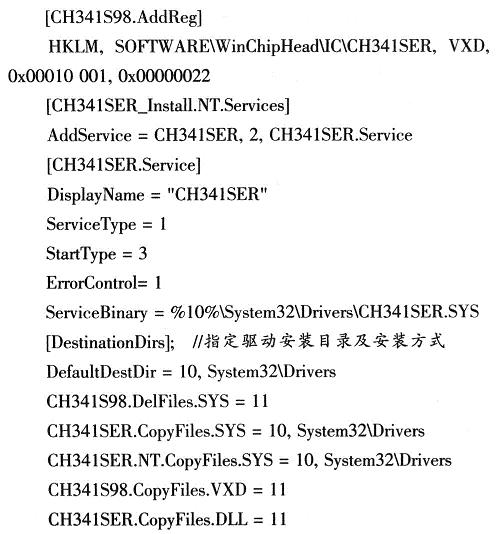 [CH341S98.AddReg]

HKLM, SOFTWARE\WinChipHead\IC\CH341SER, VXD, 0x00010 001, 0x00000022

[CH341SER_Install.NT.Services]

AddService = CH341SER, 2, CH341SER.Service

[CH341SER.Service]

DisplayName = "CH341SER"

ServiceType = 1

StartType = 3

ErrorControl= 1

ServiceBinary = %10%\System32\Drivers\CH341SER.SYS

[DestinationDirs]; //指定驱动安装目录及安装方式

DefaultDestDir = 10, System32\Drivers

CH341S98.DelFiles.SYS = 11

CH341SER.CopyFiles.SYS = 10, System32\Drivers

CH341SER.NT.CopyFiles.SYS = 10, System32\Drivers

CH341S98.CopyFiles.VXD = 11

CH341SER.CopyFiles.DLL = 11